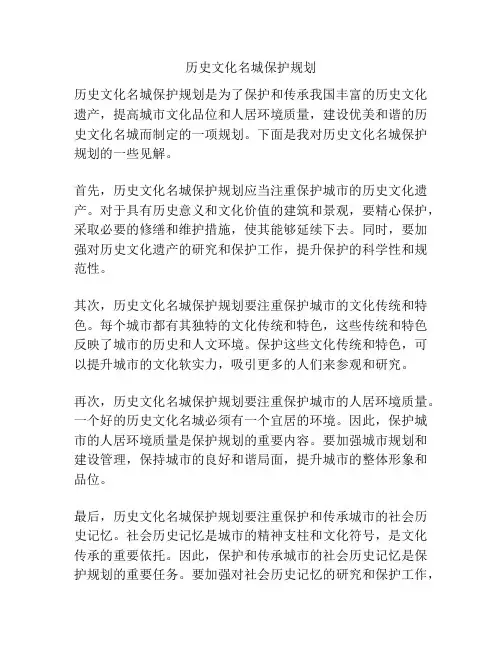 历史文化名城保护规划

历史文化名城保护规划是为了保护和传承我国丰富的历史文化遗产，提高城市文化品位和人居环境质量，建设优美和谐的历史文化名城而制定的一项规划。下面是我对历史文化名城保护规划的一些见解。

首先，历史文化名城保护规划应当注重保护城市的历史文化遗产。对于具有历史意义和文化价值的建筑和景观，要精心保护，采取必要的修缮和维护措施，使其能够延续下去。同时，要加强对历史文化遗产的研究和保护工作，提升保护的科学性和规范性。

其次，历史文化名城保护规划要注重保护城市的文化传统和特色。每个城市都有其独特的文化传统和特色，这些传统和特色反映了城市的历史和人文环境。保护这些文化传统和特色，可以提升城市的文化软实力，吸引更多的人们来参观和研究。

再次，历史文化名城保护规划要注重保护城市的人居环境质量。一个好的历史文化名城必须有一个宜居的环境。因此，保护城市的人居环境质量是保护规划的重要内容。要加强城市规划和建设管理，保持城市的良好和谐局面，提升城市的整体形象和品位。

最后，历史文化名城保护规划要注重保护和传承城市的社会历史记忆。社会历史记忆是城市的精神支柱和文化符号，是文化传承的重要依托。因此，保护和传承城市的社会历史记忆是保护规划的重要任务。要加强对社会历史记忆的研究和保护工作，